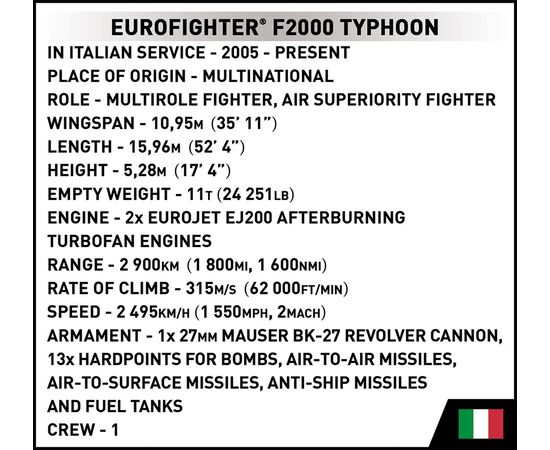 EUROFIGHTER® F2000 TYPHOON

IN ITALIAN SERVICE - 2005 - PRESENT
PLACE OF ORIGIN - MULTINATIONAL
ROLE - MULTIROLE FIGHTER, AIR SUPERIORITY FIGHTER
WINGSPAN - 10,95M (35' 11")
LENGTH - 15,96M (52' 4")
HEIGHT - 5,28M (17' 4")
EMPTY WEIGHT - 11T (24 251LB)
ENGINE - 2x EUROJET EJ200 AFTERBURNING TURBOFAN ENGINES
RANGE - 2 900KM (1 800MI, 1 600NMI)
RATE OF CLIMB - 315M/S (62 000FT/MIN)
SPEED - 2 495KM/H (1 550MPH, 2MACH)
ARMAMENT - 1x 27MM MAUSER BK-27 REVOLVER CANNON, 13x HARDPOINTS FOR BOMBS, AIR-TO-AIR MISSILES, AIR-TO-SURFACE MISSILES, ANTI-SHIP MISSILES AND FUEL TANKS
CREW - 1